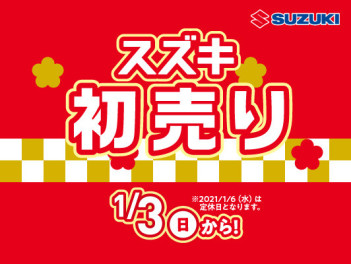 SUZUKI

スズキ
初売り

1/3 日 から!

※2021/1/6（水）は定休日となります。